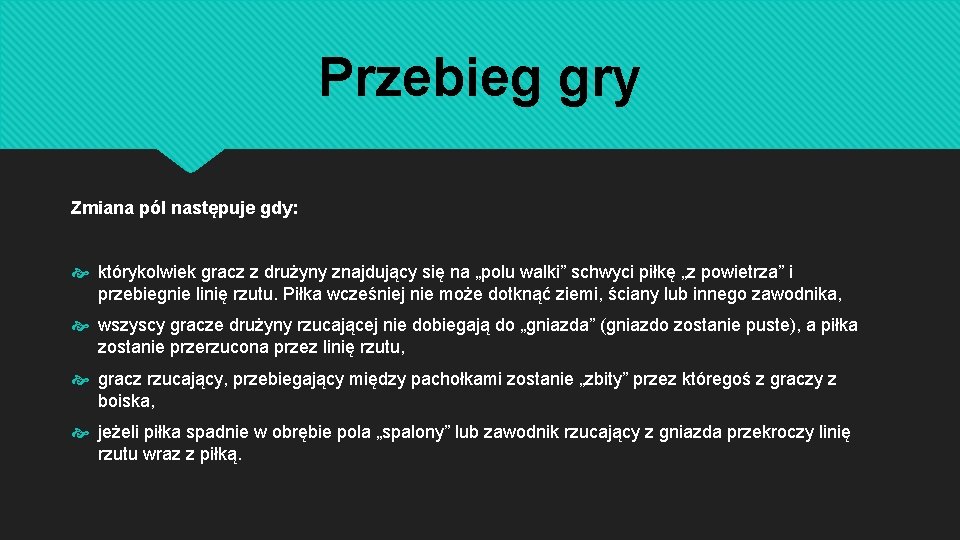 Przebieg gry

Zmiana pól następuje gdy:

którykolwiek gracz z drużyny znajdujący się na „polu walki” schwyci piłkę „z powietrza” i przebiegnie linię rzutu. Piłka wcześniej nie może dotknąć ziemi, ściany lub innego zawodnika,

wszyscy gracze drużyny rzucającej nie dobiegają do „gniazda” (gniazdo zostanie puste), a piłka zostanie przerzucona przez linię rzutu,

gracz rzucający, przebiegający między pachołkami zostanie „zbity” przez któregoś z graczy z boiska,

jeżeli piłka spadnie w obrębie pola „spalony” lub zawodnik rzucający z gniazda przekroczy linię rzutu wraz z piłką.